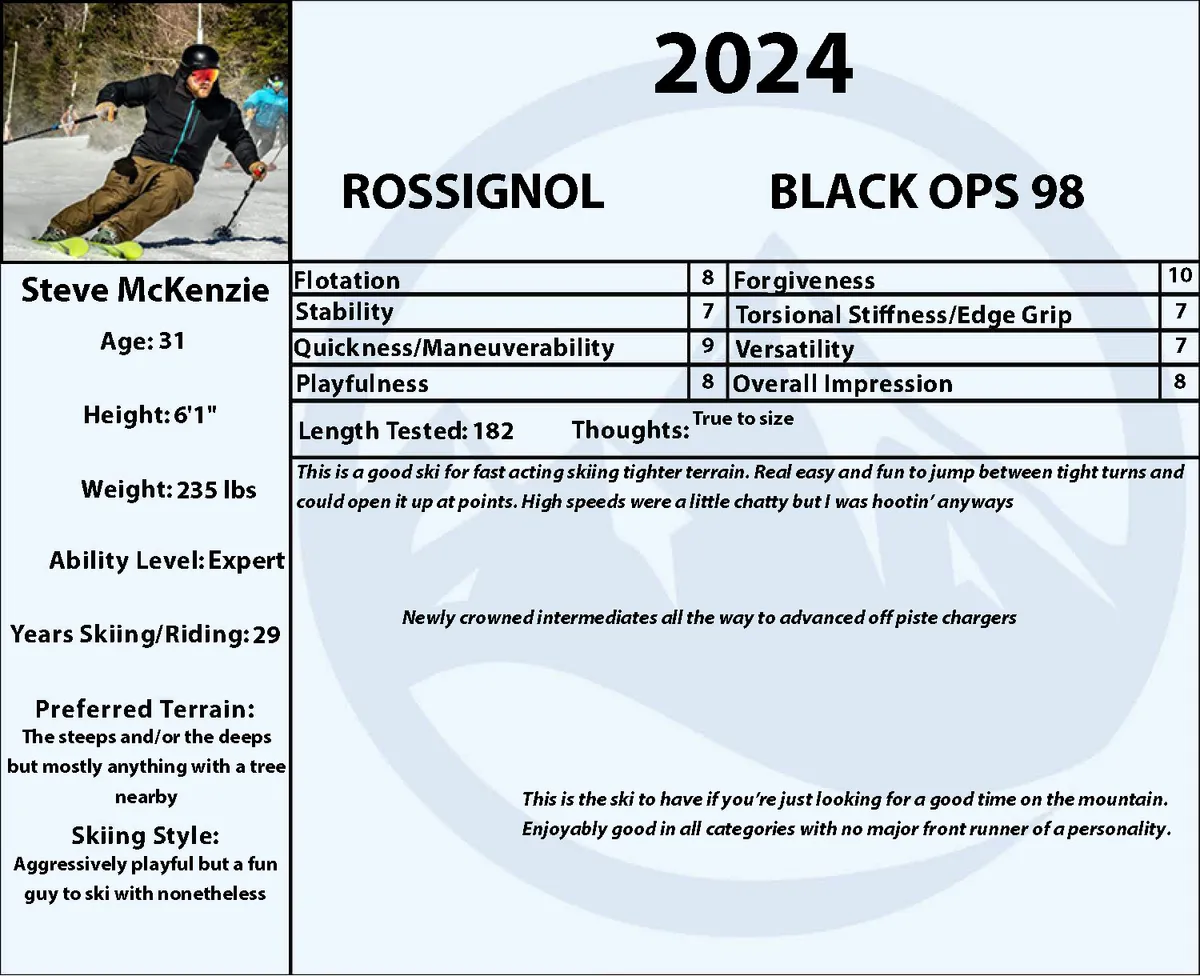 2024

ROSSIGNOL

BLACK OPS 98

Steve McKenzie

Age: 31

Height: 6'1"

Weight: 235 lbs

Ability Level: Expert

Years Skiing/Riding: 29

Preferred Terrain:
The steeps and/or the deeps but mostly anything with a tree nearby

Skiing Style:
Aggressively playful but a fun guy to ski with nonetheless

| Flotation | 8 | Forgiveness | 10 |
|---|---|---|---|
| Stability | 7 | Torsional Stiffness/Edge Grip | 7 |
| Quickness/Maneuverability | 9 | Versatility | 7 |
| Playfulness | 8 | Overall Impression | 8 |

Length Tested: 182 Thoughts: True to size

This is a good ski for fast acting skiing tighter terrain. Real easy and fun to jump between tight turns and could open it up at points. High speeds were a little chatty but I was hootin' anyways

Newly crowned intermediates all the way to advanced off piste chargers

This is the ski to have if you're just looking for a good time on the mountain. Enjoyably good in all categories with no major front runner of a personality.